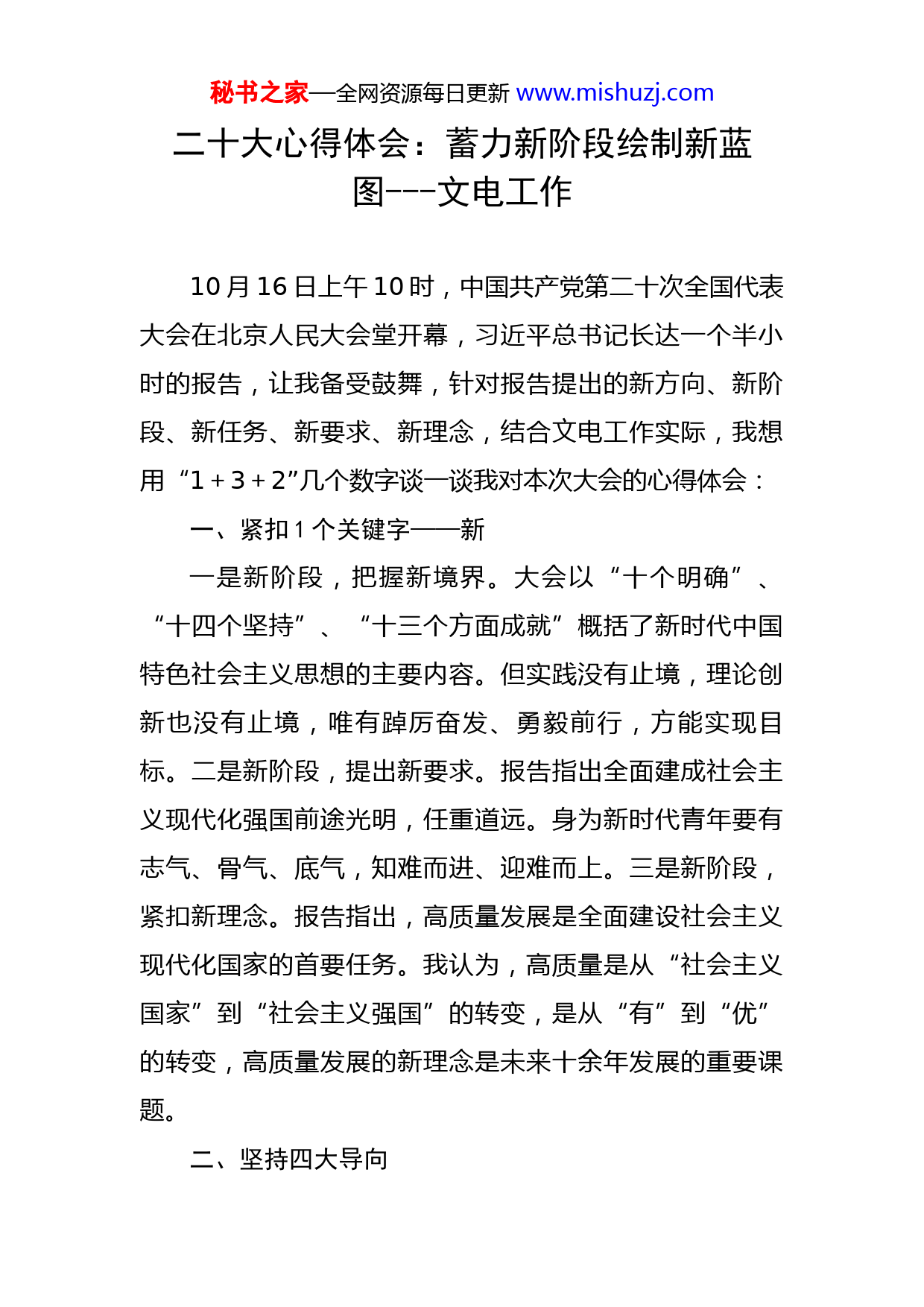 秘书之家—全网资源每日更新 www.mishuzj.com

二十大心得体会：蓄力新阶段绘制新蓝图---文电工作

10月16日上午10时，中国共产党第二十次全国代表大会在北京人民大会堂开幕，习近平总书记长达一个半小时的报告，让我备受鼓舞，针对报告提出的新方向、新阶段、新任务、新要求、新理念，结合文电工作实际，我想用“1＋3＋2”几个数字谈一谈我对本次大会的心得体会：

一、紧扣1个关键字——新

一是新阶段，把握新境界。大会以“十个明确”、“十四个坚持”、“十三个方面成就”概括了新时代中国特色社会主义思想的主要内容。但实践没有止境，理论创新也没有止境，唯有踔厉奋发、勇毅前行，方能实现目标。二是新阶段，提出新要求。报告指出全面建成社会主义现代化强国前途光明，任重道远。身为新时代青年要有志气、骨气、底气，知难而进、迎难而上。三是新阶段，紧扣新理念。报告指出，高质量发展是全面建设社会主义现代化国家的首要任务。我认为，高质量是从“社会主义国家”到“社会主义强国”的转变，是从“有”到“优”的转变，高质量发展的新理念是未来十余年发展的重要课题。

二、坚持四大导向